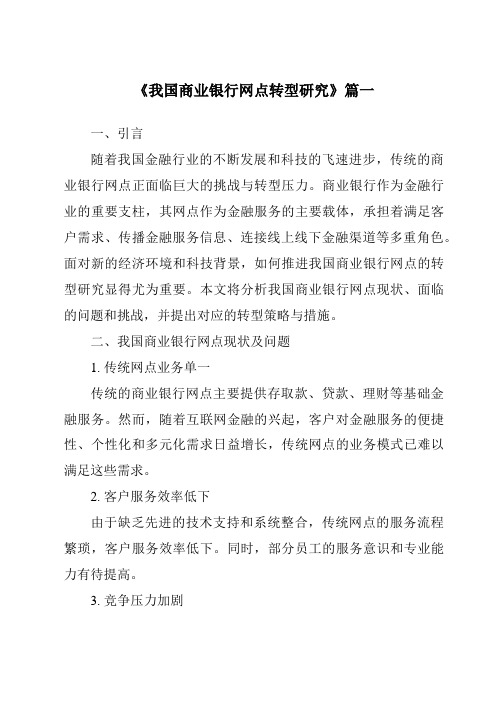 《我国商业银行网点转型研究》篇一

一、引言

随着我国金融行业的不断发展和科技的飞速进步，传统的商业银行网点正面临巨大的挑战与转型压力。商业银行作为金融行业的重要支柱，其网点作为金融服务的主要载体，承担着满足客户需求、传播金融服务信息、连接线上线下金融渠道等多重角色。面对新的经济环境和科技背景，如何推进我国商业银行网点的转型研究显得尤为重要。本文将分析我国商业银行网点现状、面临的问题和挑战，并提出对应的转型策略与措施。

二、我国商业银行网点现状及问题

1. 传统网点业务单一

传统的商业银行网点主要提供存取款、贷款、理财等基础金融服务。然而，随着互联网金融的兴起，客户对金融服务的便捷性、个性化和多元化需求日益增长，传统网点的业务模式已难以满足这些需求。

2. 客户服务效率低下

由于缺乏先进的技术支持和系统整合，传统网点的服务流程繁琐，客户服务效率低下。同时，部分员工的服务意识和专业能力有待提高。

3. 竞争压力加剧